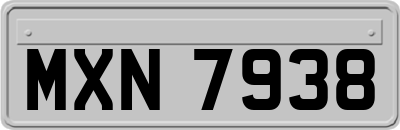 MXN 7938